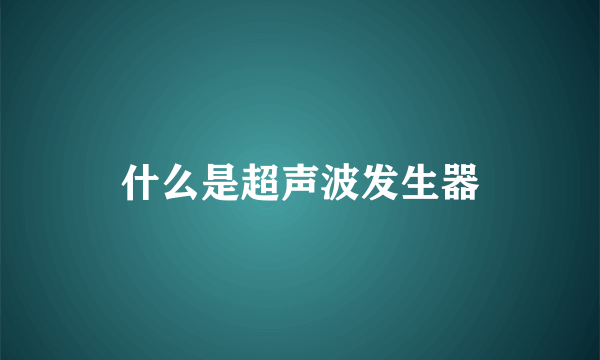 什么是超声波发生器